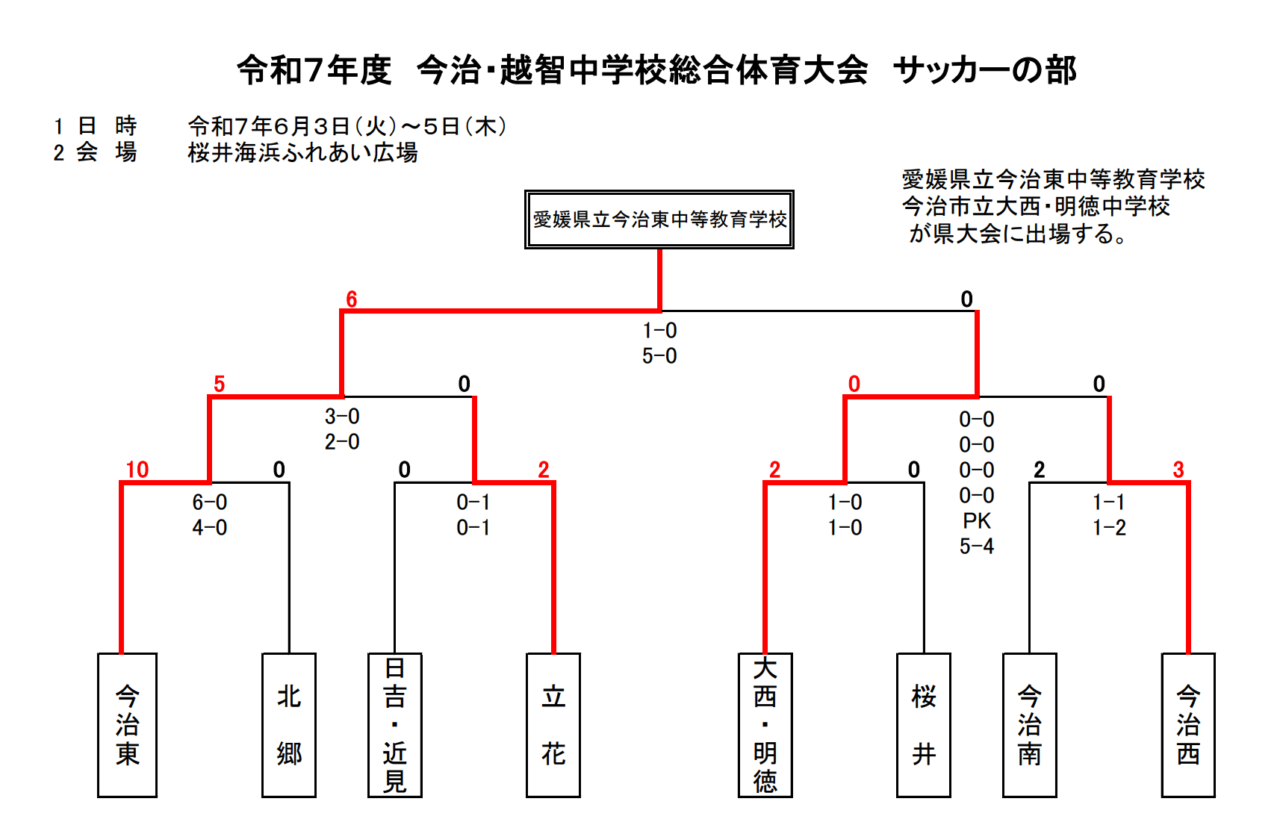 令和7年度　今治・越智中学校総合体育大会　サッカーの部

1 日 時　　令和7年6月3日(火)～5日(木)
2 会 場　　桜井海浜ふれあい広場

愛媛県立今治東中等教育学校
今治市立大西・明徳中学校
が県大会に出場する。

愛媛県立今治東中等教育学校

6
0
1-0
5-0

5
0
3-0
2-0

0
0
0-0
0-0
0-0
0-0
PK
5-4

10
0
6-0
4-0

0
2
0-1
0-1

2
0
1-0
1-0

2
3
1-1
1-2

今治東
北郷
日吉・近見
立花
大西・明徳
桜井
今治南
今治西